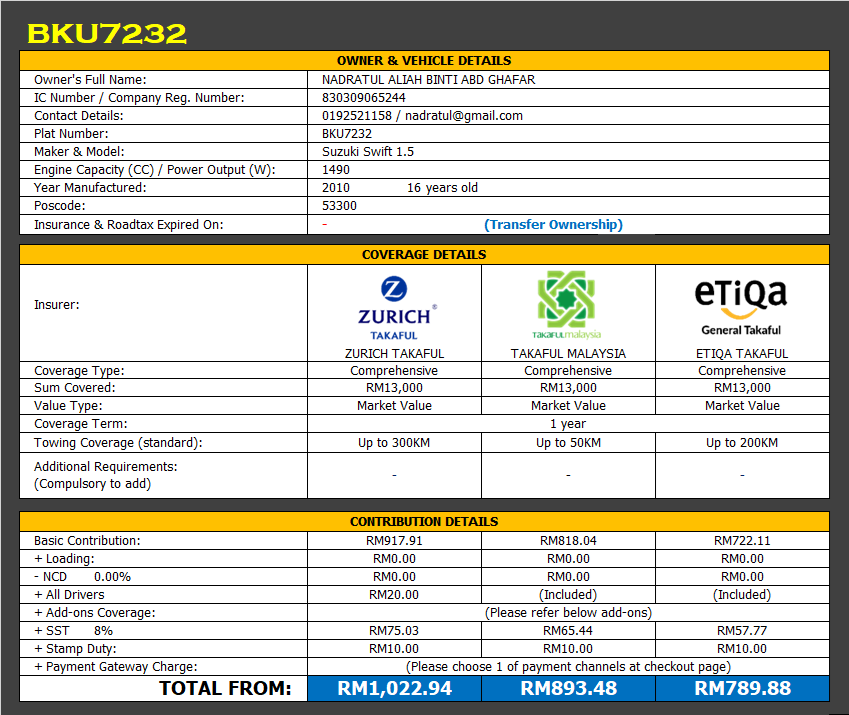 BKU7232

| OWNER & VEHICLE DETAILS | |
|---|---|
| Owner's Full Name: | NADRATUL ALIAH BINTI ABD GHAFAR |
| IC Number / Company Reg. Number: | 830309065244 |
| Contact Details: | 0192521158 / nadratul@gmail.com |
| Plat Number: | BKU7232 |
| Maker & Model: | Suzuki Swift 1.5 |
| Engine Capacity (CC) / Power Output (W): | 1490 |
| Year Manufactured: | 2010 16 years old |
| Poscode: | 53300 |
| Insurance & Roadtax Expired On: | - (Transfer Ownership) |

| COVERAGE DETAILS | | | |
|---|---|---|---|
| Insurer: | ZURICH TAKAFUL ZURICH TAKAFUL | takafulmalaysia TAKAFUL MALAYSIA | eTiQa General Takaful ETIQA TAKAFUL |
| Coverage Type: | Comprehensive | Comprehensive | Comprehensive |
| Sum Covered: | RM13,000 | RM13,000 | RM13,000 |
| Value Type: | Market Value | Market Value | Market Value |
| Coverage Term: | 1 year | | |
| Towing Coverage (standard): | Up to 300KM | Up to 50KM | Up to 200KM |
| Additional Requirements: (Compulsory to add) | - | - | - |

| CONTRIBUTION DETAILS | | | |
|---|---|---|---|
| Basic Contribution: | RM917.91 | RM818.04 | RM722.11 |
| + Loading: | RM0.00 | RM0.00 | RM0.00 |
| - NCD 0.00% | RM0.00 | RM0.00 | RM0.00 |
| + All Drivers | RM20.00 | (Included) | (Included) |
| + Add-ons Coverage: | (Please refer below add-ons) | | |
| + SST 8% | RM75.03 | RM65.44 | RM57.77 |
| + Stamp Duty: | RM10.00 | RM10.00 | RM10.00 |
| + Payment Gateway Charge: | (Please choose 1 of payment channels at checkout page) | | |
| TOTAL FROM: | RM1,022.94 | RM893.48 | RM789.88 |